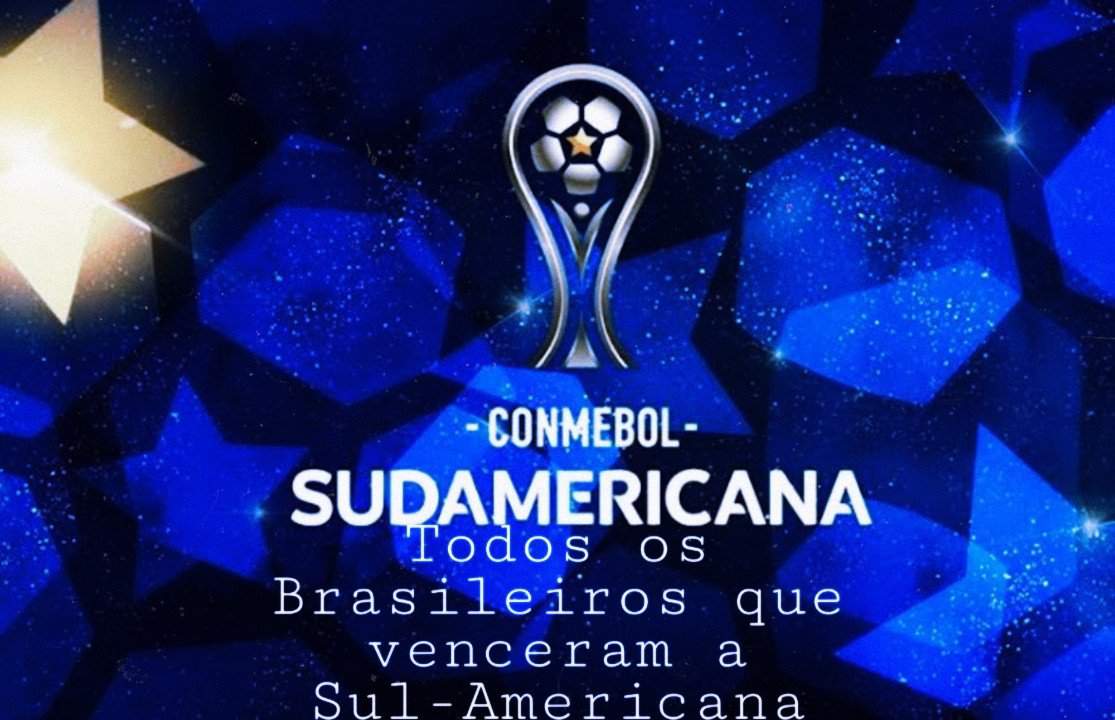 - CONMEBOL -
SUDAMERICANA
Todos os Brasileiros que venceram a Sul-Americana